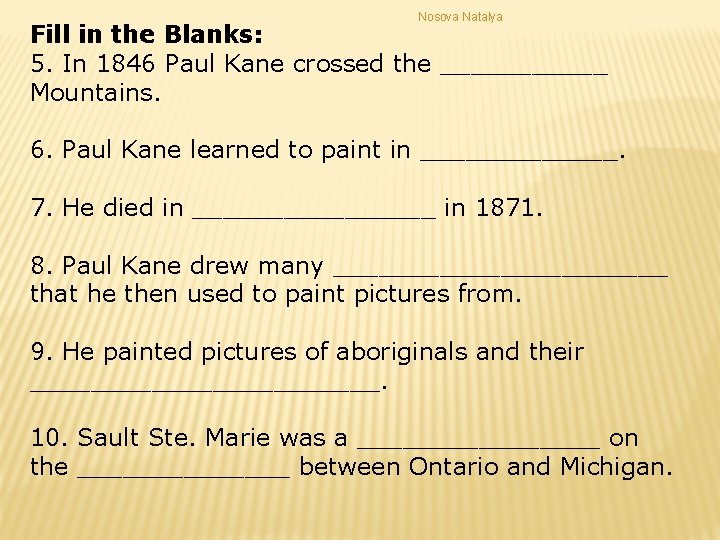 Nosova Natalya

Fill in the Blanks:
5. In 1846 Paul Kane crossed the ___________ Mountains.

6. Paul Kane learned to paint in _____________.

7. He died in ________________ in 1871.

8. Paul Kane drew many ______________________ that he then used to paint pictures from.

9. He painted pictures of aboriginals and their _______________________.

10. Sault Ste. Marie was a ________________ on the ______________ between Ontario and Michigan.